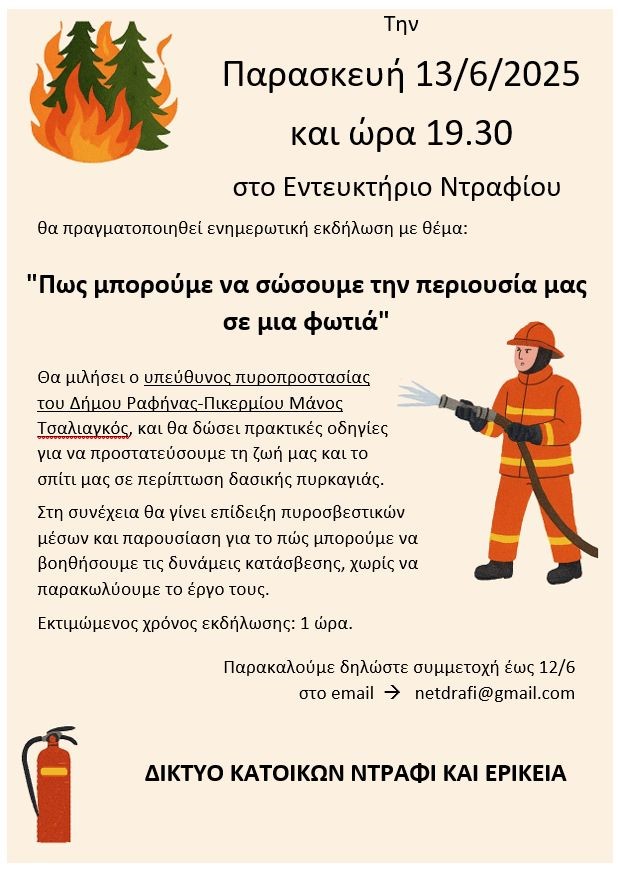 Την

Παρασκευή 13/6/2025

και ώρα 19.30

στο Εντευκτήριο Ντραφίου

θα πραγματοποιηθεί ενημερωτική εκδήλωση με θέμα:

"Πως μπορούμε να σώσουμε την περιουσία μας σε μια φωτιά"

Θα μιλήσει ο υπεύθυνος πυροπροστασίας του Δήμου Ραφήνας-Πικερμίου Μάνος Τσαλιαγκός, και θα δώσει πρακτικές οδηγίες για να προστατεύσουμε τη ζωή μας και το σπίτι μας σε περίπτωση δασικής πυρκαγιάς.

Στη συνέχεια θα γίνει επίδειξη πυροσβεστικών μέσων και παρουσίαση για το πώς μπορούμε να βοηθήσουμε τις δυνάμεις κατάσβεσης, χωρίς να παρακωλύουμε το έργο τους.

Εκτιμώμενος χρόνος εκδήλωσης: 1 ώρα.

Παρακαλούμε δηλώστε συμμετοχή έως 12/6
στο email → netdrafi@gmail.com

ΔΙΚΤΥΟ ΚΑΤΟΙΚΩΝ ΝΤΡΑΦΙ ΚΑΙ ΕΡΙΚΕΙΑ